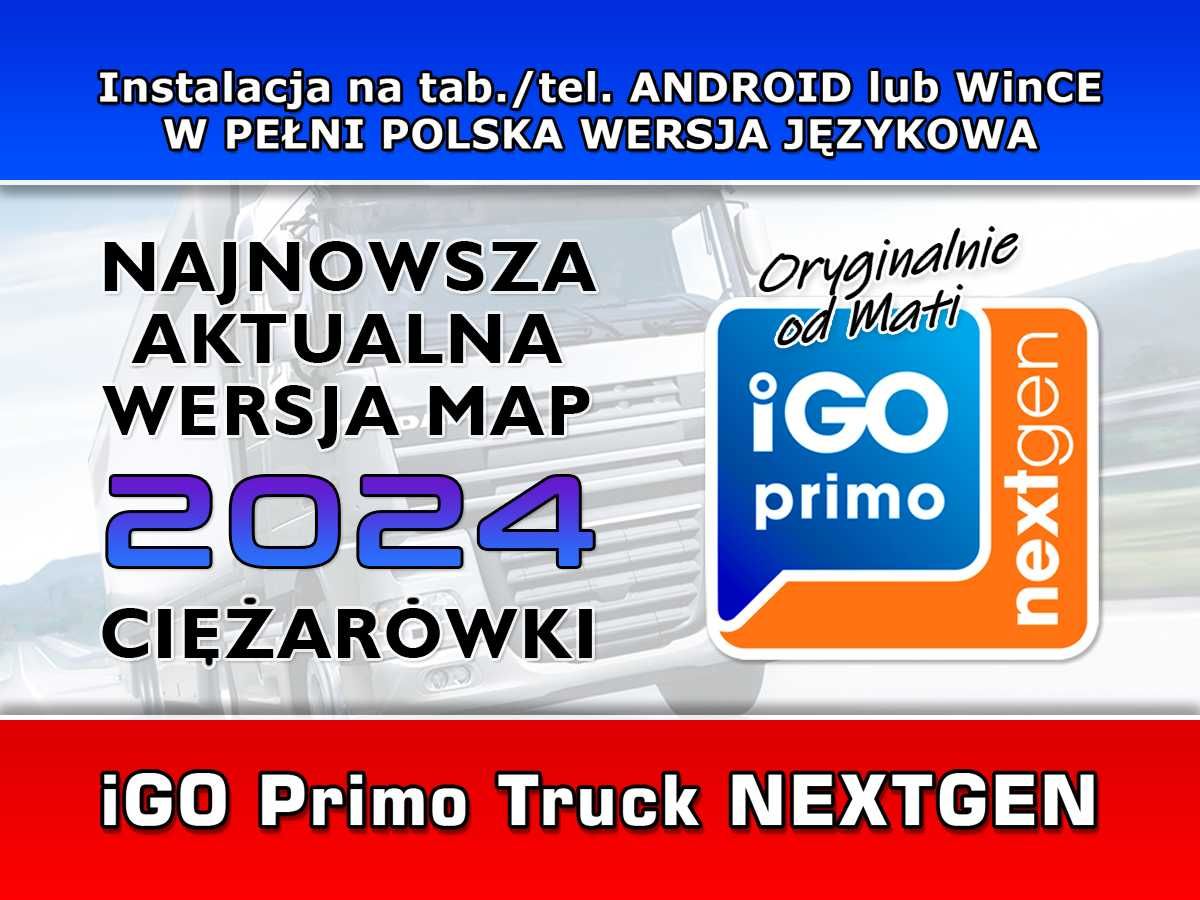 Instalacja na tab./tel. ANDROID lub WinCE
W PEŁNI POLSKA WERSJA JĘZYKOWA

NAJNOWSZA
AKTUALNA
WERSJA MAP
2024
CIĘŻARÓWKI

Oryginalnie
od Mati

iGO
primo

nextgen

iGO Primo Truck NEXTGEN